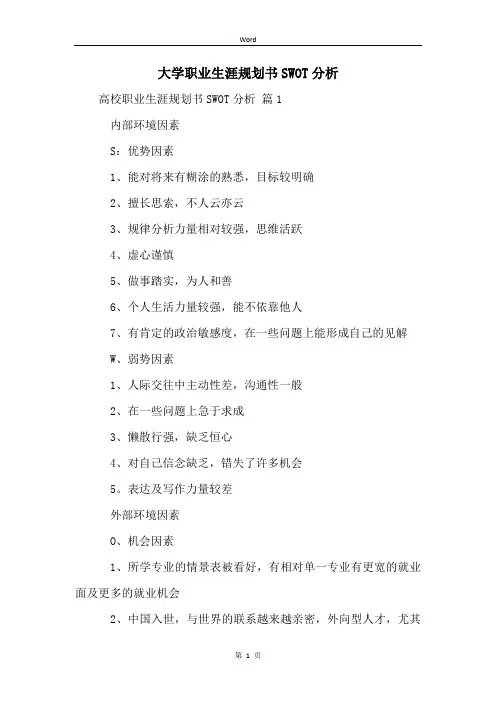 Word

大学职业生涯规划书SWOT分析

高校职业生涯规划书SWOT分析 篇1

内部环境因素

S：优势因素

1、能对将来有糊涂的熟悉，目标较明确

2、擅长思索，不人云亦云

3、规律分析力量相对较强，思维活跃

4、虚心谨慎

5、做事踏实，为人和善

6、个人生活力量较强，能不依靠他人

7、有肯定的政治敏感度，在一些问题上能形成自己的见解

W、弱势因素

1、人际交往中主动性差，沟通性一般

2、在一些问题上急于求成

3、懒散行强，缺乏恒心

4、对自己信念缺乏，错失了许多机会

5。表达及写作力量较差

外部环境因素

O、机会因素

1、所学专业的情景表被看好，有相对单一专业有更宽的就业面及更多的就业机会

2、中国入世，与世界的联系越来越亲密，外向型人才，尤其

第 1 页